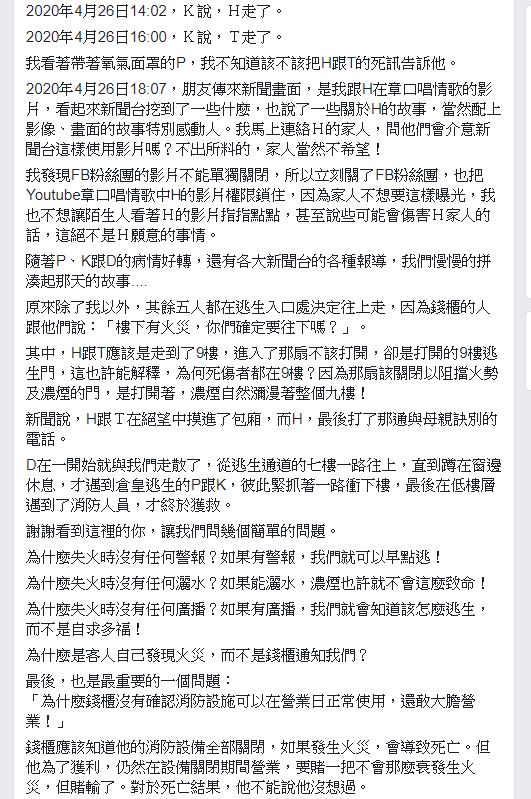 2020年4月26日14:02，K說，H走了。

2020年4月26日16:00，K說，T走了。

我看著帶著氧氣面罩的P，我不知道該不該把H跟T的死訊告訴他。

2020年4月26日18:07，朋友傳來新聞畫面，是我跟H在章口唱情歌的影片，看起來新聞台挖到了一些什麼，也說了一些關於H的故事，當然配上影像、畫面的故事特別感動人。我馬上連絡H的家人，問他們會介意新聞台這樣使用影片嗎？不出所料的，家人當然不希望！

我發現FB粉絲團的影片不能單獨關閉，所以立刻關了FB粉絲團，也把Youtube章口唱情歌中H的影片權限鎖住，因為家人不想要這樣曝光，我也不想讓陌生人看著H的影片指指點點，甚至說些可能會傷害H家人的話，這絕不是H願意的事情。

隨著P、K跟D的病情好轉，還有各大新聞台的各種報導，我們慢慢的拼湊起那天的故事....

原來除了我以外，其餘五人都在逃生入口處決定往上走，因為錢櫃的人跟他們說：「樓下有火災，你們確定要往下嗎？」。

其中，H跟T應該是走到了9樓，進入了那扇不該打開，卻是打開的9樓逃生門，這也許能解釋，為何死傷者都在9樓？因為那扇該關閉以阻擋火勢及濃煙的門，是打開著，濃煙自然瀰漫著整個九樓！

新聞說，H跟T在絕望中摸進了包廂，而H，最後打了那通與母親訣別的電話。

D在一開始就與我們走散了，從逃生通道的七樓一路往上，直到蹲在窗邊休息，才遇到倉皇逃生的P跟K，彼此緊抓著一路衝下樓，最後在低樓層遇到了消防人員，才終於獲救。

謝謝看到這裡的你，讓我們問幾個簡單的問題。

為什麼失火時沒有任何警報？如果有警報，我們就可以早點逃！

為什麼失火時沒有任何灑水？如果能灑水，濃煙也許就不會這麼致命！

為什麼失火時沒有任何廣播？如果有廣播，我們就會知道該怎麼逃生，而不是自求多福！

為什麼是客人自己發現火災，而不是錢櫃通知我們？

最後，也是最重要的一個問題：
「為什麼錢櫃沒有確認消防設施可以在營業日正常使用，還敢大膽營業！」

錢櫃應該知道他的消防設備全部關閉，如果發生火災，會導致死亡。但他為了獲利，仍然在設備關閉期間營業，要賭一把不會那麼衰發生火災，但賭輸了。對於死亡結果，他不能說他沒想過。